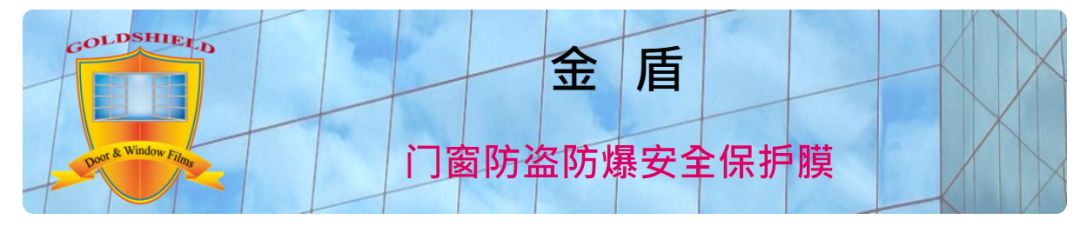 GOLDSHIELD
Door & Window Films

金 盾

门窗防盗防爆安全保护膜